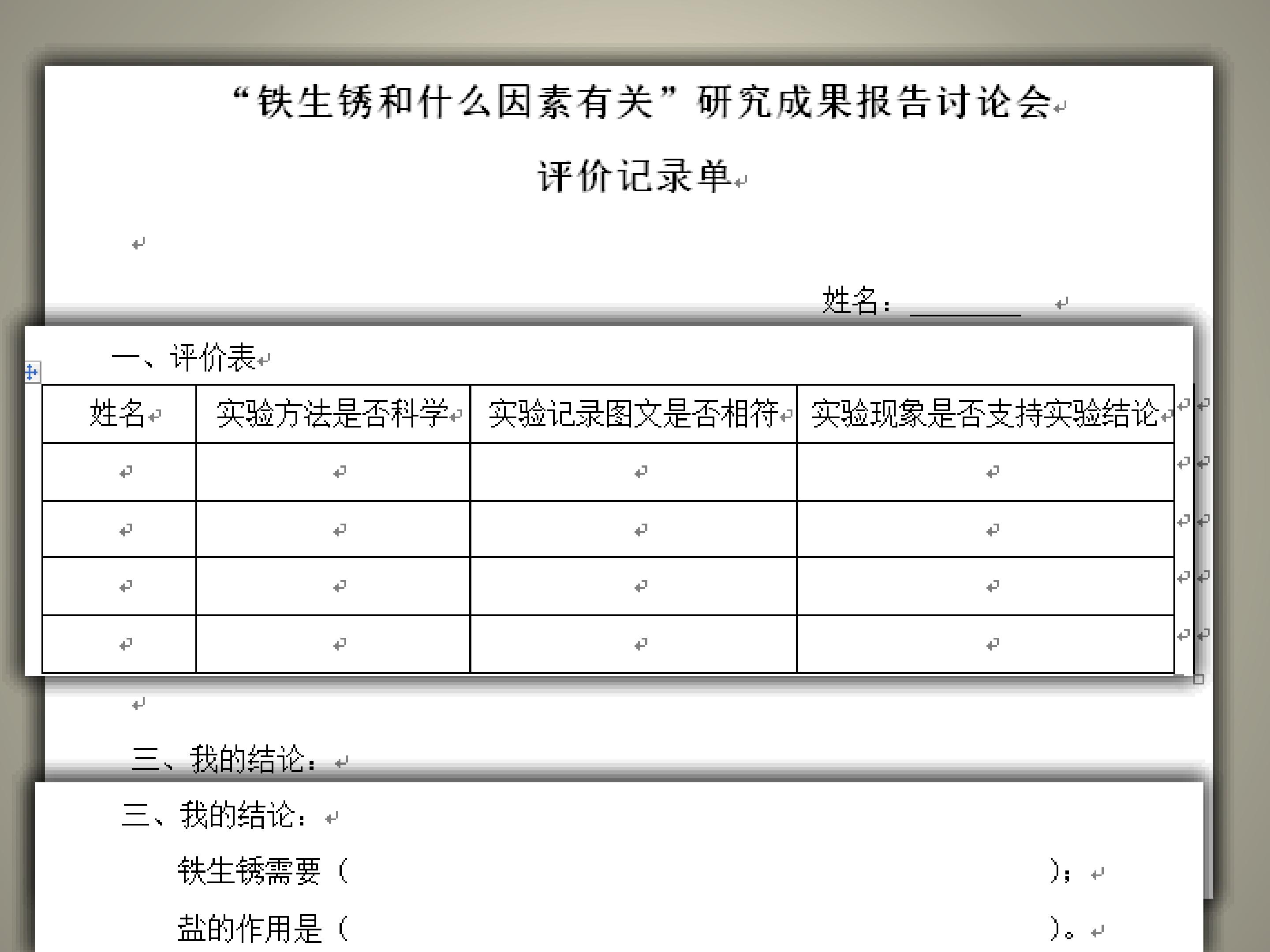 “铁生锈和什么因素有关”研究成果报告讨论会

评价记录单

姓名：________

一、评价表

| 姓名 | 实验方法是否科学 | 实验记录图文是否相符 | 实验现象是否支持实验结论 |
|---|---|---|---|
| | | | |
| | | | |
| | | | |
| | | | |

三、我的结论：

三、我的结论：

铁生锈需要（ ）；

盐的作用是（ ）。